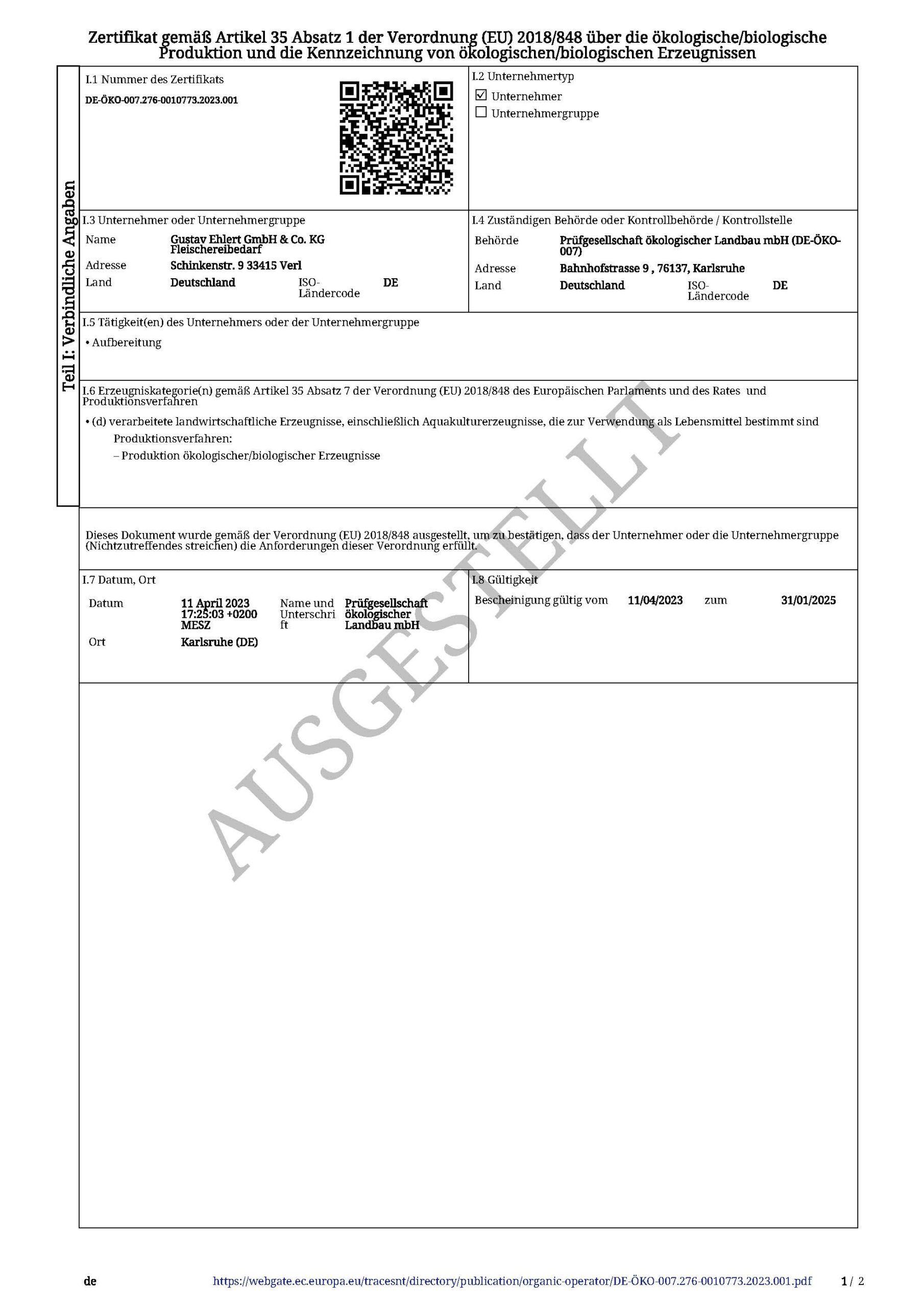 Zertifikat gemäß Artikel 35 Absatz 1 der Verordnung (EU) 2018/848 über die ökologische/biologische Produktion und die Kennzeichnung von ökologischen/biologischen Erzeugnissen

Teil I: Verbindliche Angaben

I.1 Nummer des Zertifikats
DE-ÖKO-007.276-0010773.2023.001

I.2 Unternehmertyp
☑ Unternehmer
☐ Unternehmergruppe

I.3 Unternehmer oder Unternehmergruppe
Name Gustav Ehlert GmbH & Co. KG Fleischereibedarf
Adresse Schinkenstr. 9 33415 Verl
Land Deutschland ISO-Ländercode DE

I.4 Zuständigen Behörde oder Kontrollbehörde / Kontrollstelle
Behörde Prüfgesellschaft ökologischer Landbau mbH (DE-ÖKO-007)
Adresse Bahnhofstrasse 9 , 76137, Karlsruhe
Land Deutschland ISO-Ländercode DE

I.5 Tätigkeit(en) des Unternehmers oder der Unternehmergruppe
• Aufbereitung

I.6 Erzeugniskategorie(n) gemäß Artikel 35 Absatz 7 der Verordnung (EU) 2018/848 des Europäischen Parlaments und des Rates und Produktionsverfahren
• (d) verarbeitete landwirtschaftliche Erzeugnisse, einschließlich Aquakulturerzeugnisse, die zur Verwendung als Lebensmittel bestimmt sind
Produktionsverfahren:
– Produktion ökologischer/biologischer Erzeugnisse

Dieses Dokument wurde gemäß der Verordnung (EU) 2018/848 ausgestellt, um zu bestätigen, dass der Unternehmer oder die Unternehmergruppe (Nichtzutreffendes streichen) die Anforderungen dieser Verordnung erfüllt.

I.7 Datum, Ort
Datum 11 April 2023 17:25:03 +0200 MESZ
Name und Unterschrift Prüfgesellschaft ökologischer Landbau mbH
Ort Karlsruhe (DE)

I.8 Gültigkeit
Bescheinigung gültig vom 11/04/2023 zum 31/01/2025

AUSGESTELLT

de https://webgate.ec.europa.eu/tracesnt/directory/publication/organic-operator/DE-ÖKO-007.276-0010773.2023.001.pdf 1 / 2